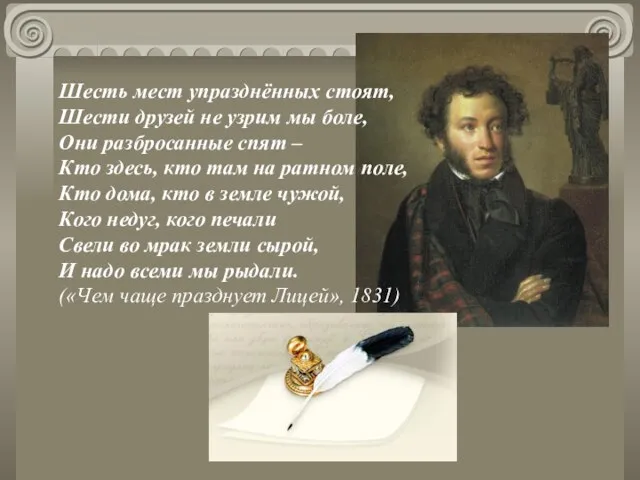 Шесть мест упразднённых стоят,
Шести друзей не узрим мы боле,
Они разбросанные спят –
Кто здесь, кто там на ратном поле,
Кто дома, кто в земле чужой,
Кого недуг, кого печали
Свели во мрак земли сырой,
И надо всеми мы рыдали.
(«Чем чаще празднует Лицей», 1831)